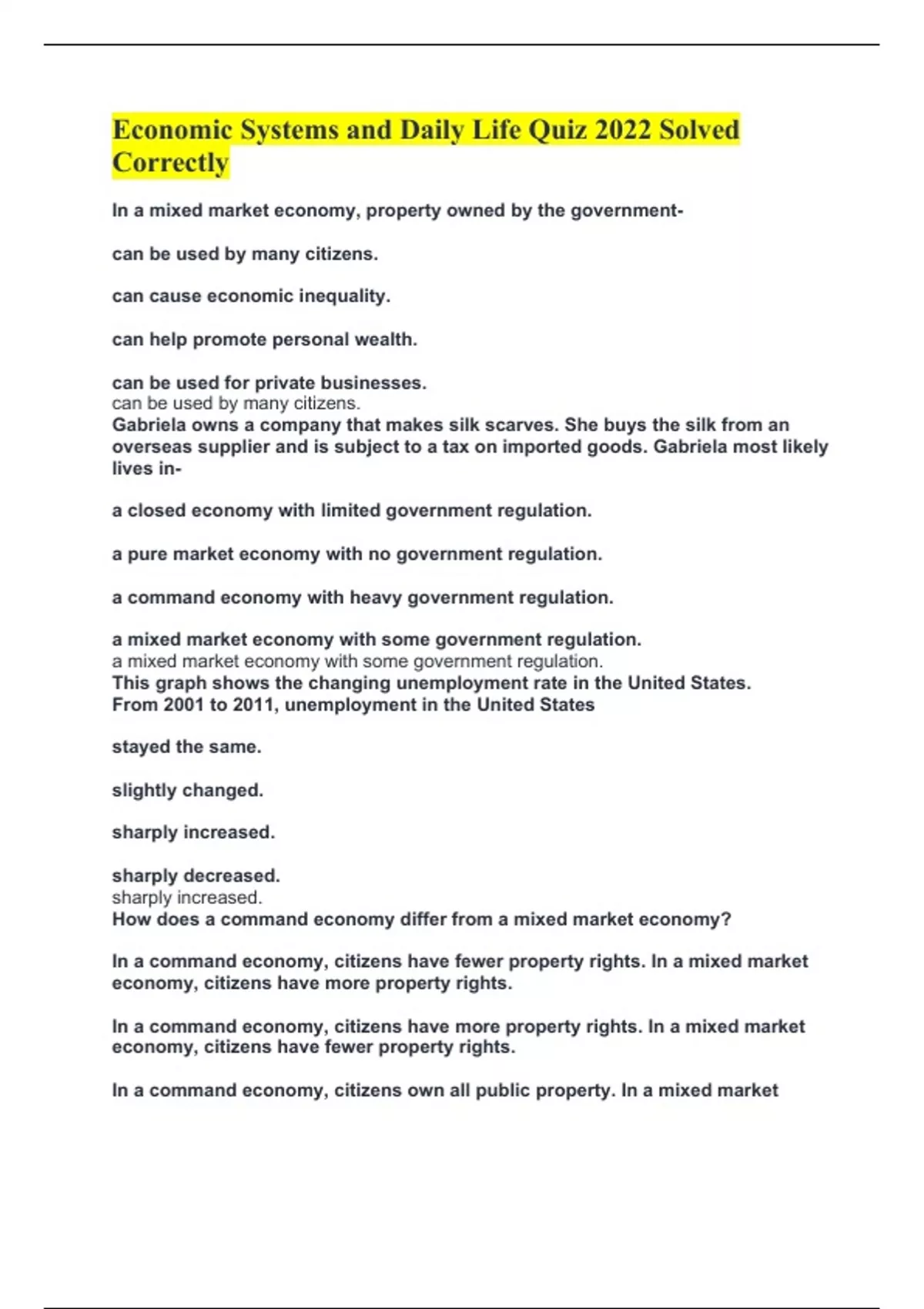 Economic Systems and Daily Life Quiz 2022 Solved Correctly

In a mixed market economy, property owned by the government-

can be used by many citizens.

can cause economic inequality.

can help promote personal wealth.

can be used for private businesses.
can be used by many citizens.
Gabriela owns a company that makes silk scarves. She buys the silk from an overseas supplier and is subject to a tax on imported goods. Gabriela most likely lives in-

a closed economy with limited government regulation.

a pure market economy with no government regulation.

a command economy with heavy government regulation.

a mixed market economy with some government regulation.
a mixed market economy with some government regulation.
This graph shows the changing unemployment rate in the United States.
From 2001 to 2011, unemployment in the United States

stayed the same.

slightly changed.

sharply increased.

sharply decreased.
sharply increased.
How does a command economy differ from a mixed market economy?

In a command economy, citizens have fewer property rights. In a mixed market economy, citizens have more property rights.

In a command economy, citizens have more property rights. In a mixed market economy, citizens have fewer property rights.

In a command economy, citizens own all public property. In a mixed market